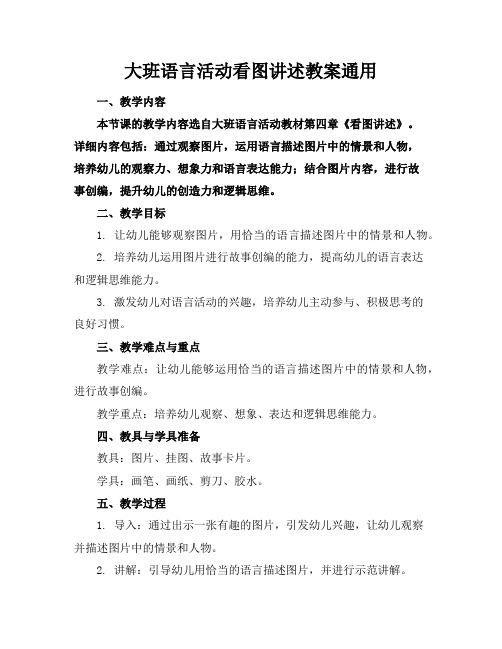 大班语言活动看图讲述教案通用

一、教学内容

本节课的教学内容选自大班语言活动教材第四章《看图讲述》。详细内容包括：通过观察图片，运用语言描述图片中的情景和人物，培养幼儿的观察力、想象力和语言表达能力；结合图片内容，进行故事创编，提升幼儿的创造力和逻辑思维。

二、教学目标

1. 让幼儿能够观察图片，用恰当的语言描述图片中的情景和人物。

2. 培养幼儿运用图片进行故事创编的能力，提高幼儿的语言表达和逻辑思维能力。

3. 激发幼儿对语言活动的兴趣，培养幼儿主动参与、积极思考的良好习惯。

三、教学难点与重点

教学难点：让幼儿能够运用恰当的语言描述图片中的情景和人物，进行故事创编。

教学重点：培养幼儿观察、想象、表达和逻辑思维能力。

四、教具与学具准备

教具：图片、挂图、故事卡片。

学具：画笔、画纸、剪刀、胶水。

五、教学过程

1. 导入：通过出示一张有趣的图片，引发幼儿兴趣，让幼儿观察并描述图片中的情景和人物。

2. 讲解：引导幼儿用恰当的语言描述图片，并进行示范讲解。